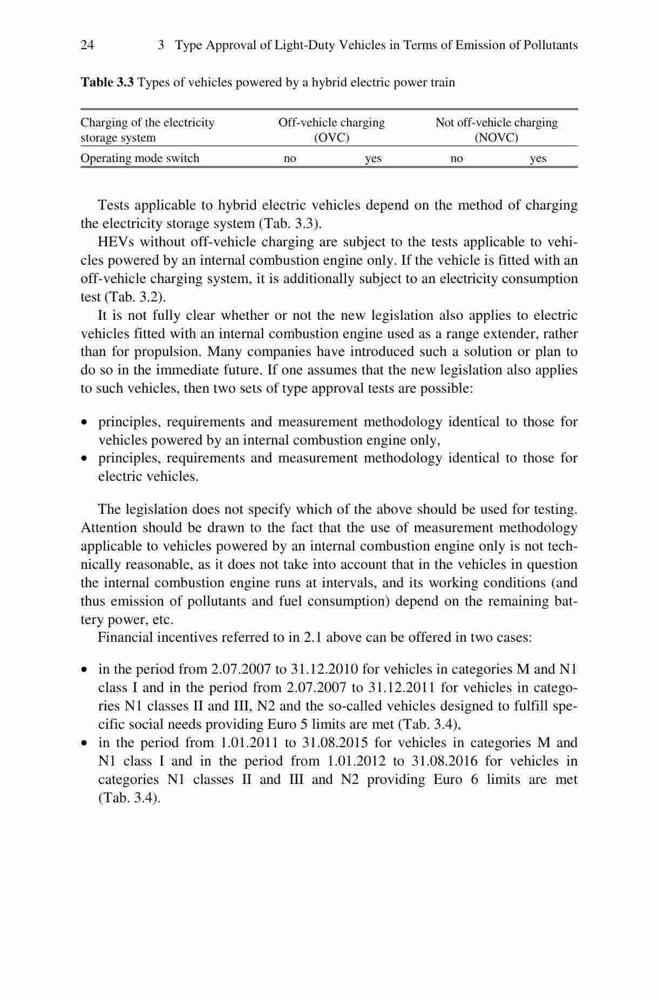 24 3 Type Approval of Light-Duty Vehicles in Terms of Emission of Pollutants

**Table 3.3** Types of vehicles powered by a hybrid electric power train

| Charging of the electricity storage system | Off-vehicle charging (OVC) | | Not off-vehicle charging (NOVC) | |
|---|---|---|---|---|
| Operating mode switch | no | yes | no | yes |

Tests applicable to hybrid electric vehicles depend on the method of charging the electricity storage system (Tab. 3.3).

HEVs without off-vehicle charging are subject to the tests applicable to vehicles powered by an internal combustion engine only. If the vehicle is fitted with an off-vehicle charging system, it is additionally subject to an electricity consumption test (Tab. 3.2).

It is not fully clear whether or not the new legislation also applies to electric vehicles fitted with an internal combustion engine used as a range extender, rather than for propulsion. Many companies have introduced such a solution or plan to do so in the immediate future. If one assumes that the new legislation also applies to such vehicles, then two sets of type approval tests are possible:

• principles, requirements and measurement methodology identical to those for vehicles powered by an internal combustion engine only,
• principles, requirements and measurement methodology identical to those for electric vehicles.

The legislation does not specify which of the above should be used for testing. Attention should be drawn to the fact that the use of measurement methodology applicable to vehicles powered by an internal combustion engine only is not technically reasonable, as it does not take into account that in the vehicles in question the internal combustion engine runs at intervals, and its working conditions (and thus emission of pollutants and fuel consumption) depend on the remaining battery power, etc.

Financial incentives referred to in 2.1 above can be offered in two cases:

• in the period from 2.07.2007 to 31.12.2010 for vehicles in categories M and N1 class I and in the period from 2.07.2007 to 31.12.2011 for vehicles in categories N1 classes II and III, N2 and the so-called vehicles designed to fulfill specific social needs providing Euro 5 limits are met (Tab. 3.4),
• in the period from 1.01.2011 to 31.08.2015 for vehicles in categories M and N1 class I and in the period from 1.01.2012 to 31.08.2016 for vehicles in categories N1 classes II and III and N2 providing Euro 6 limits are met (Tab. 3.4).